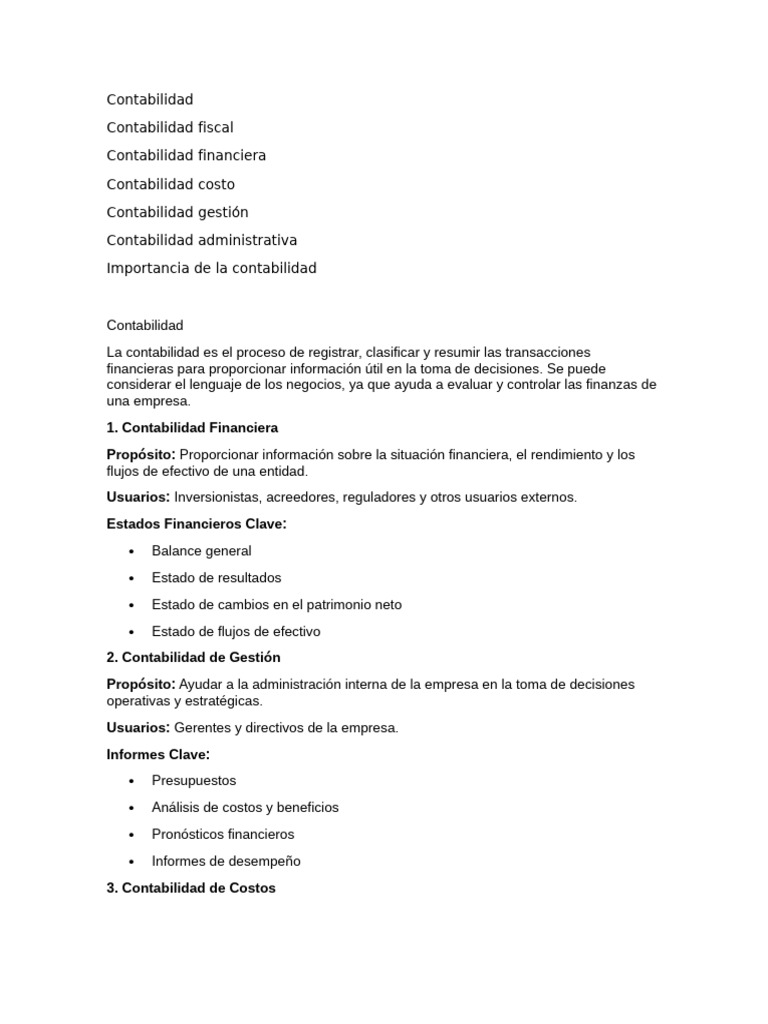 Contabilidad

Contabilidad fiscal

Contabilidad financiera

Contabilidad costo

Contabilidad gestión

Contabilidad administrativa

Importancia de la contabilidad

Contabilidad

La contabilidad es el proceso de registrar, clasificar y resumir las transacciones financieras para proporcionar información útil en la toma de decisiones. Se puede considerar el lenguaje de los negocios, ya que ayuda a evaluar y controlar las finanzas de una empresa.

1. Contabilidad Financiera

Propósito: Proporcionar información sobre la situación financiera, el rendimiento y los flujos de efectivo de una entidad.

Usuarios: Inversionistas, acreedores, reguladores y otros usuarios externos.

Estados Financieros Clave:

• Balance general
• Estado de resultados
• Estado de cambios en el patrimonio neto
• Estado de flujos de efectivo

2. Contabilidad de Gestión

Propósito: Ayudar a la administración interna de la empresa en la toma de decisiones operativas y estratégicas.

Usuarios: Gerentes y directivos de la empresa.

Informes Clave:

• Presupuestos
• Análisis de costos y beneficios
• Pronósticos financieros
• Informes de desempeño

3. Contabilidad de Costos